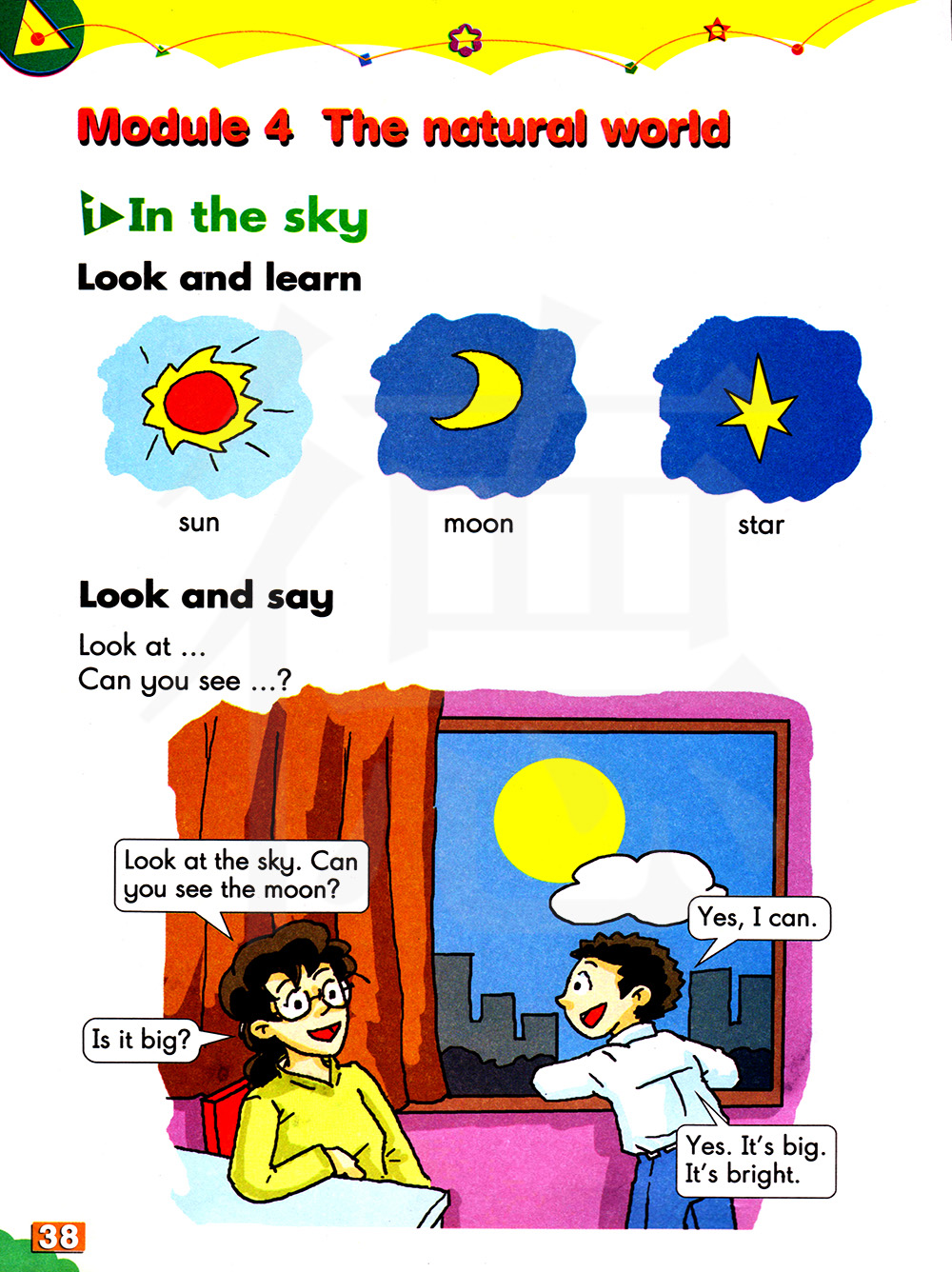 Module 4 The natural world

1 In the sky

Look and learn

sun

moon

star

Look and say

Look at ...
Can you see ...?

Look at the sky. Can you see the moon?

Yes, I can.

Is it big?

Yes. It's big. It's bright.

38